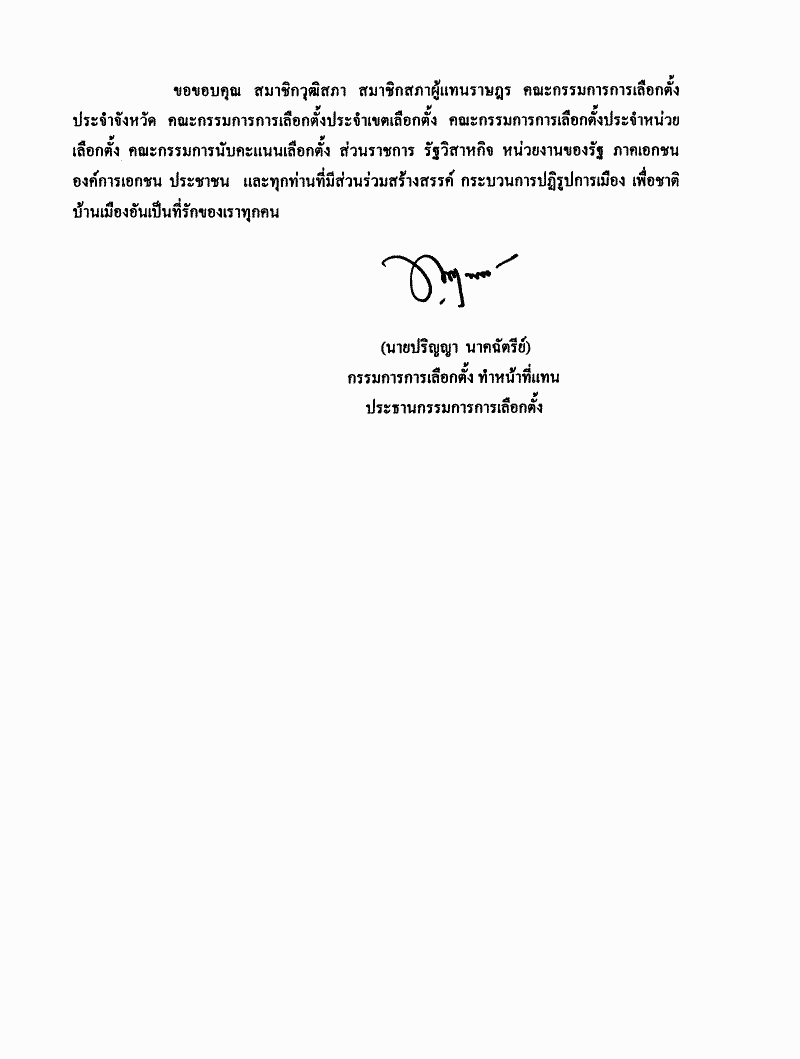 ขอขอบคุณ สมาชิกวุฒิสภา สมาชิกสภาผู้แทนราษฎร คณะกรรมการการเลือกตั้งประจำจังหวัด คณะกรรมการการเลือกตั้งประจำเขตเลือกตั้ง คณะกรรมการการเลือกตั้งประจำหน่วยเลือกตั้ง คณะกรรมการนับคะแนนเลือกตั้ง ส่วนราชการ รัฐวิสาหกิจ หน่วยงานของรัฐ ภาคเอกชน องค์การเอกชน ประชาชน และทุกท่านที่มีส่วนร่วมสร้างสรรค์ กระบวนการปฏิรูปการเมือง เพื่อชาติบ้านเมืองอันเป็นที่รักของเราทุกคน

(นายปริญญา นาคฉัตรีย์)
กรรมการการเลือกตั้ง ทำหน้าที่แทน
ประธานกรรมการการเลือกตั้ง